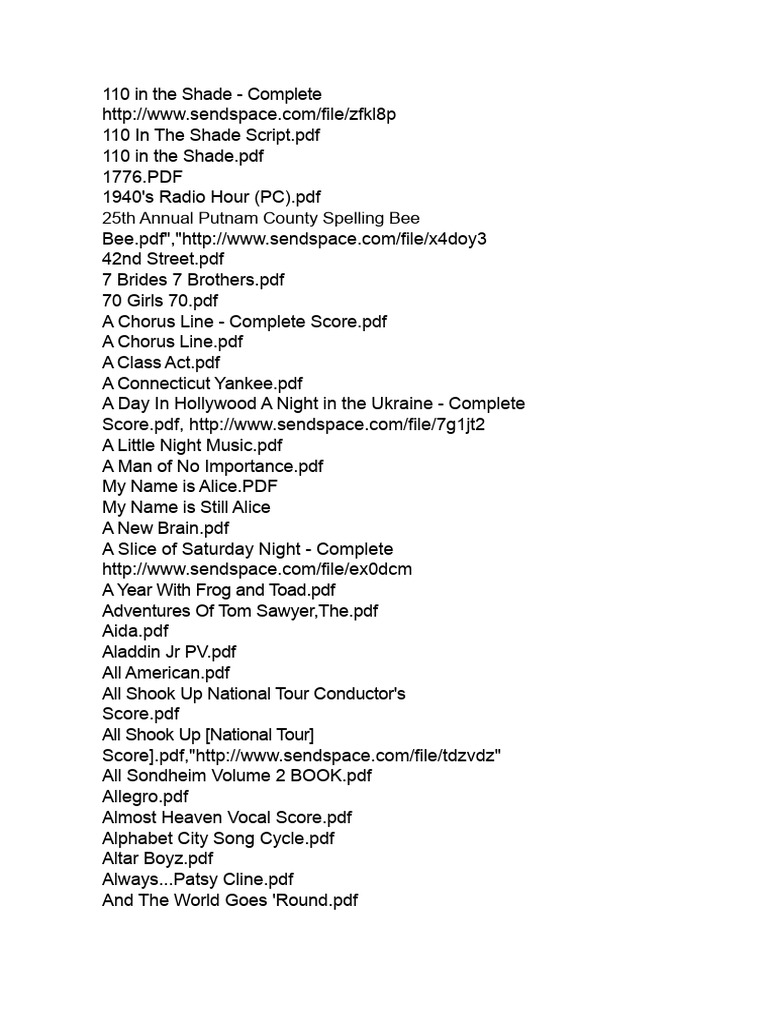 110 in the Shade - Complete
http://www.sendspace.com/file/zfkl8p
110 In The Shade Script.pdf
110 in the Shade.pdf
1776.PDF
1940's Radio Hour (PC).pdf
25th Annual Putnam County Spelling Bee
Bee.pdf","http://www.sendspace.com/file/x4doy3
42nd Street.pdf
7 Brides 7 Brothers.pdf
70 Girls 70.pdf
A Chorus Line - Complete Score.pdf
A Chorus Line.pdf
A Class Act.pdf
A Connecticut Yankee.pdf
A Day In Hollywood A Night in the Ukraine - Complete Score.pdf, http://www.sendspace.com/file/7g1jt2
A Little Night Music.pdf
A Man of No Importance.pdf
My Name is Alice.PDF
My Name is Still Alice
A New Brain.pdf
A Slice of Saturday Night - Complete
http://www.sendspace.com/file/ex0dcm
A Year With Frog and Toad.pdf
Adventures Of Tom Sawyer,The.pdf
Aida.pdf
Aladdin Jr PV.pdf
All American.pdf
All Shook Up National Tour Conductor's Score.pdf
All Shook Up [National Tour] Score].pdf,"http://www.sendspace.com/file/tdzvdz"
All Sondheim Volume 2 BOOK.pdf
Allegro.pdf
Almost Heaven Vocal Score.pdf
Alphabet City Song Cycle.pdf
Altar Boyz.pdf
Always...Patsy Cline.pdf
And The World Goes 'Round.pdf